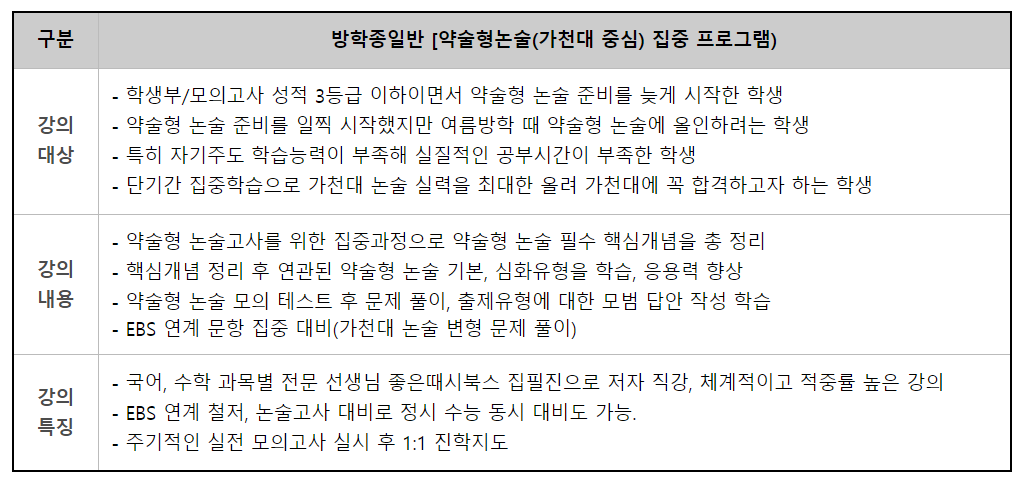 | 구분 | 방학종일반 [약술형논술(가천대 중심) 집중 프로그램) |
|---|---|
| 강의 대상 | - 학생부/모의고사 성적 3등급 이하이면서 약술형 논술 준비를 늦게 시작한 학생<br>- 약술형 논술 준비를 일찍 시작했지만 여름방학 때 약술형 논술에 올인하려는 학생<br>- 특히 자기주도 학습능력이 부족해 실질적인 공부시간이 부족한 학생<br>- 단기간 집중학습으로 가천대 논술 실력을 최대한 올려 가천대에 꼭 합격하고자 하는 학생 |
| 강의 내용 | - 약술형 논술고사를 위한 집중과정으로 약술형 논술 필수 핵심개념을 총 정리<br>- 핵심개념 정리 후 연관된 약술형 논술 기본, 심화유형을 학습, 응용력 향상<br>- 약술형 논술 모의 테스트 후 문제 풀이, 출제유형에 대한 모범 답안 작성 학습<br>- EBS 연계 문항 집중 대비(가천대 논술 변형 문제 풀이) |
| 강의 특징 | - 국어, 수학 과목별 전문 선생님 좋은때시북스 집필진으로 저자 직강, 체계적이고 적중률 높은 강의<br>- EBS 연계 철저, 논술고사 대비로 정시 수능 동시 대비도 가능.<br>- 주기적인 실전 모의고사 실시 후 1:1 진학지도 |